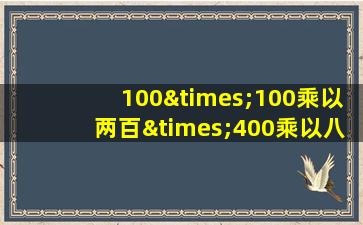 100&times;100乘以两百&times;400乘以八